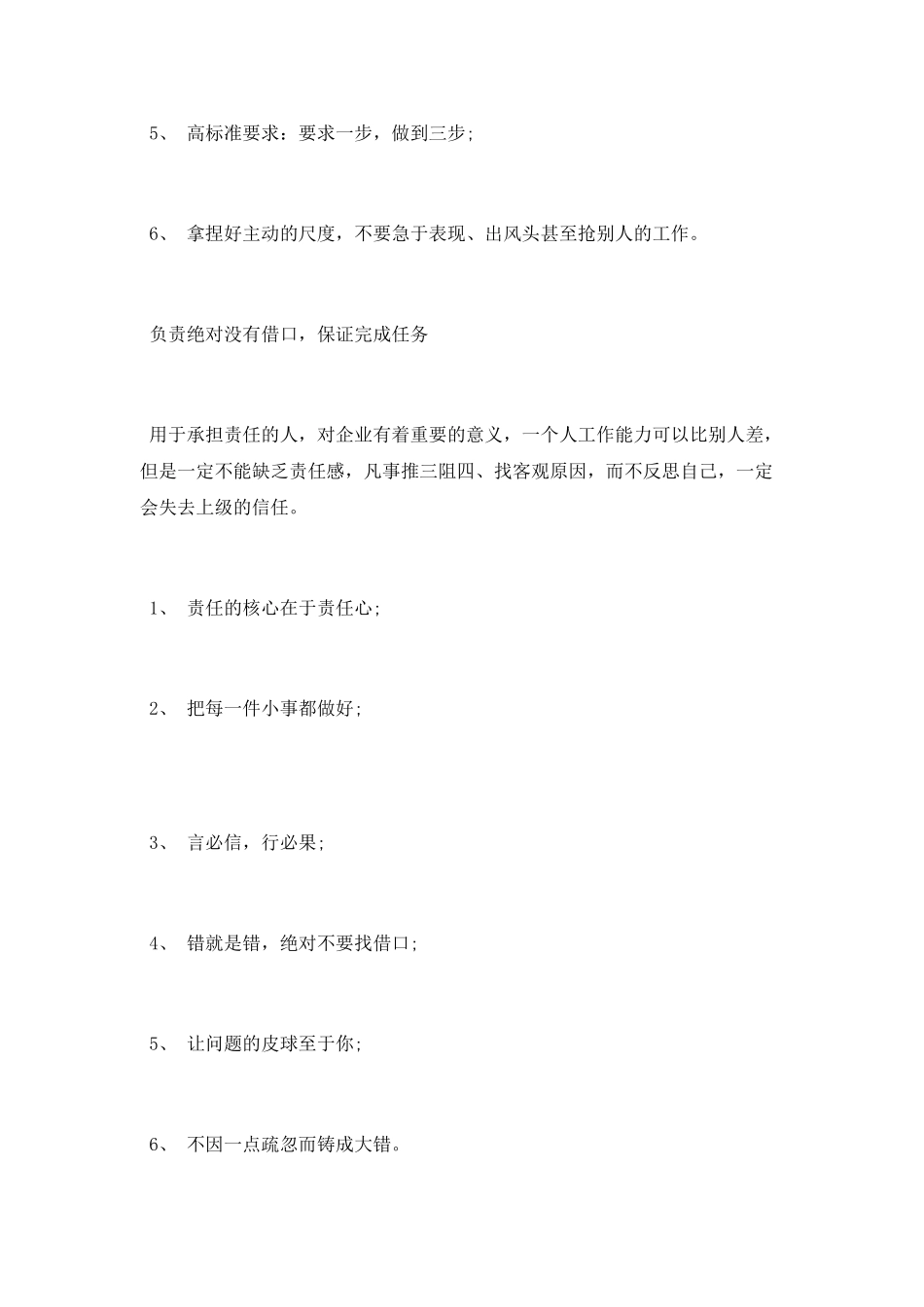 5、 高标准要求：要求一步，做到三步；

6、 拿捏好主动的尺度，不要急于表现、出风头甚至抢别人的工作。

负责绝对没有借口，保证完成任务

用于承担责任的人，对企业有着重要的意义，一个人工作能力可以比别人差，但是一定不能缺乏责任感，凡事推三阻四、找客观原因，而不反思自己，一定会失去上级的信任。

1、 责任的核心在于责任心；

2、 把每一件小事都做好；

3、 言必信，行必果；

4、 错就是错，绝对不要找借口；

5、 让问题的皮球至于你；

6、 不因一点疏忽而铸成大错。